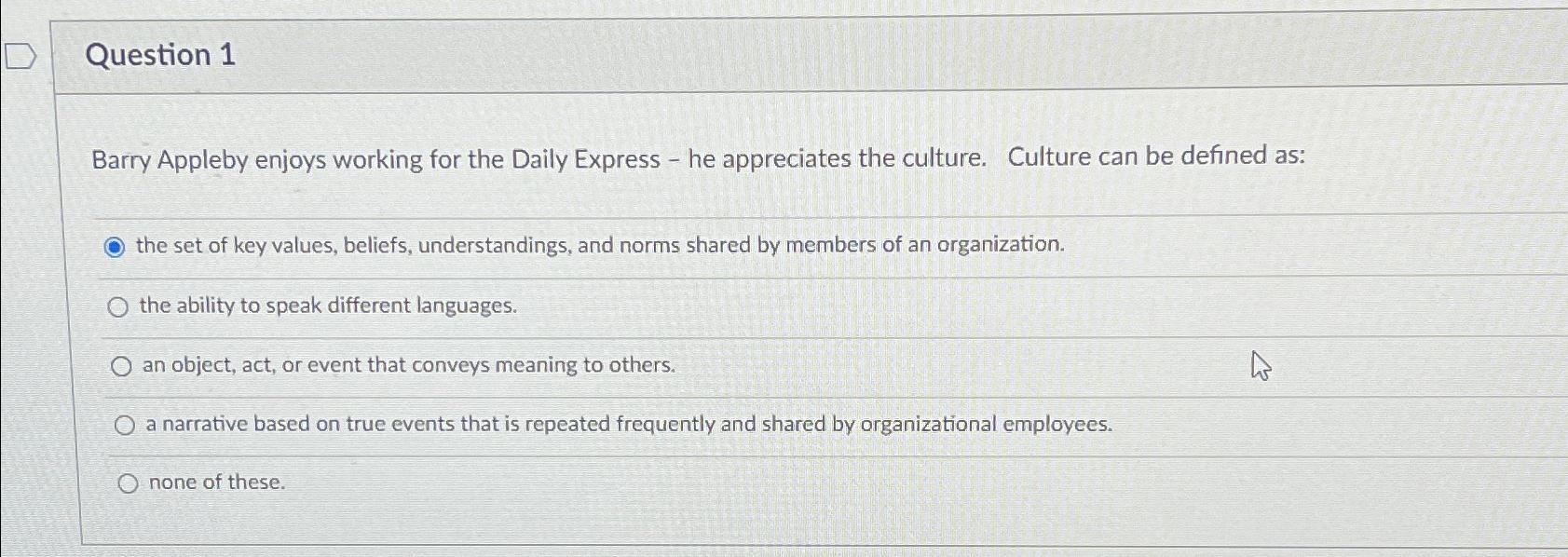 Question 1

Barry Appleby enjoys working for the Daily Express - he appreciates the culture. Culture can be defined as:

the set of key values, beliefs, understandings, and norms shared by members of an organization.

the ability to speak different languages.

an object, act, or event that conveys meaning to others.

a narrative based on true events that is repeated frequently and shared by organizational employees.

none of these.